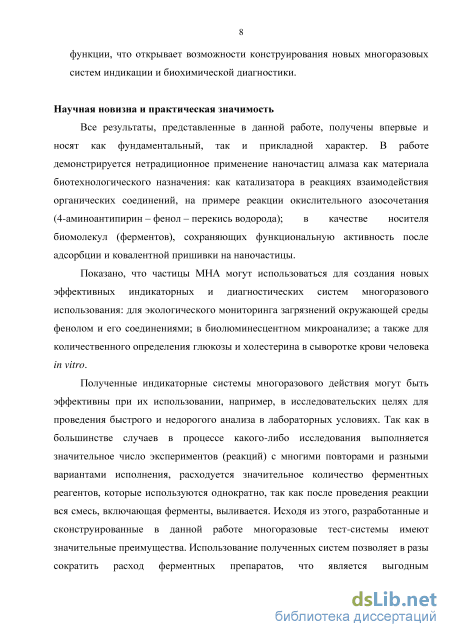 8

функции, что открывает возможности конструирования новых многоразовых систем индикации и биохимической диагностики.

Научная новизна и практическая значимость

Все результаты, представленные в данной работе, получены впервые и носят как фундаментальный, так и прикладной характер. В работе демонстрируется нетрадиционное применение наночастиц алмаза как материала биотехнологического назначения: как катализатора в реакциях взаимодействия органических соединений, на примере реакции окислительного азосочетания (4-аминоантипирин – фенол – перекись водорода); в качестве носителя биомолекул (ферментов), сохраняющих функциональную активность после адсорбции и ковалентной пришивки на наночастицы.

Показано, что частицы МНА могут использоваться для создания новых эффективных индикаторных и диагностических систем многоразового использования: для экологического мониторинга загрязнений окружающей среды фенолом и его соединениями; в биолюминесцентном микроанализе; а также для количественного определения глюкозы и холестерина в сыворотке крови человека in vitro.

Полученные индикаторные системы многоразового действия могут быть эффективны при их использовании, например, в исследовательских целях для проведения быстрого и недорогого анализа в лабораторных условиях. Так как в большинстве случаев в процессе какого-либо исследования выполняется значительное число экспериментов (реакций) с многими повторами и разными вариантами исполнения, расходуется значительное количество ферментных реагентов, которые используются однократно, так как после проведения реакции вся смесь, включающая ферменты, выливается. Исходя из этого, разработанные и сконструированные в данной работе многоразовые тест-системы имеют значительные преимущества. Использование полученных систем позволяет в разы сократить расход ферментных препаратов, что является выгодным

dsLib.net
библиотека диссертаций